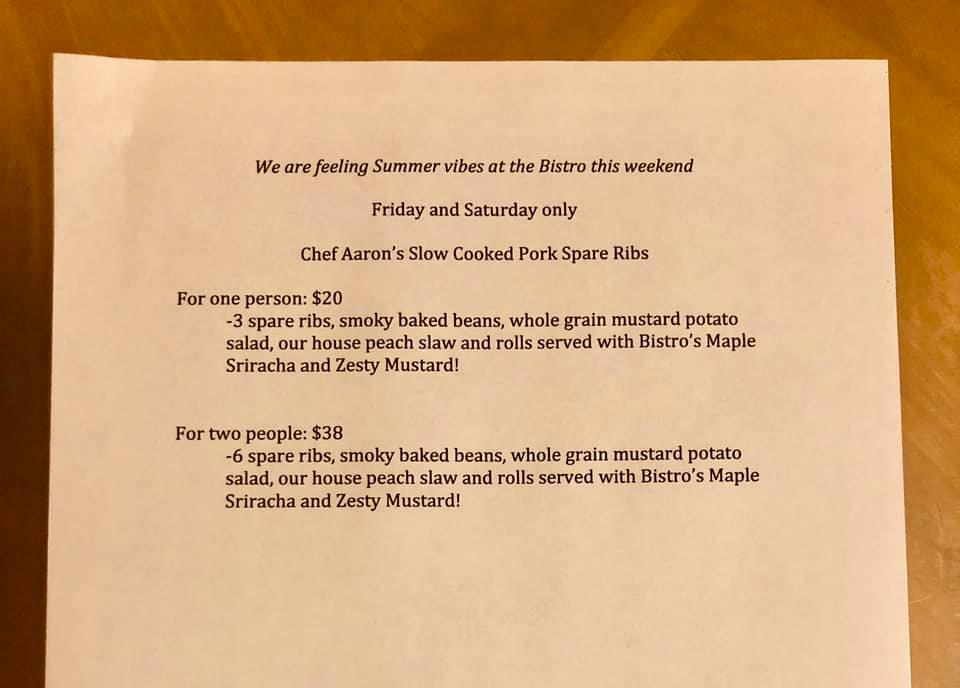 We are feeling Summer vibes at the Bistro this weekend

Friday and Saturday only

Chef Aaron's Slow Cooked Pork Spare Ribs

For one person: \$20
-3 spare ribs, smoky baked beans, whole grain mustard potato salad, our house peach slaw and rolls served with Bistro's Maple Sriracha and Zesty Mustard!

For two people: \$38
-6 spare ribs, smoky baked beans, whole grain mustard potato salad, our house peach slaw and rolls served with Bistro's Maple Sriracha and Zesty Mustard!